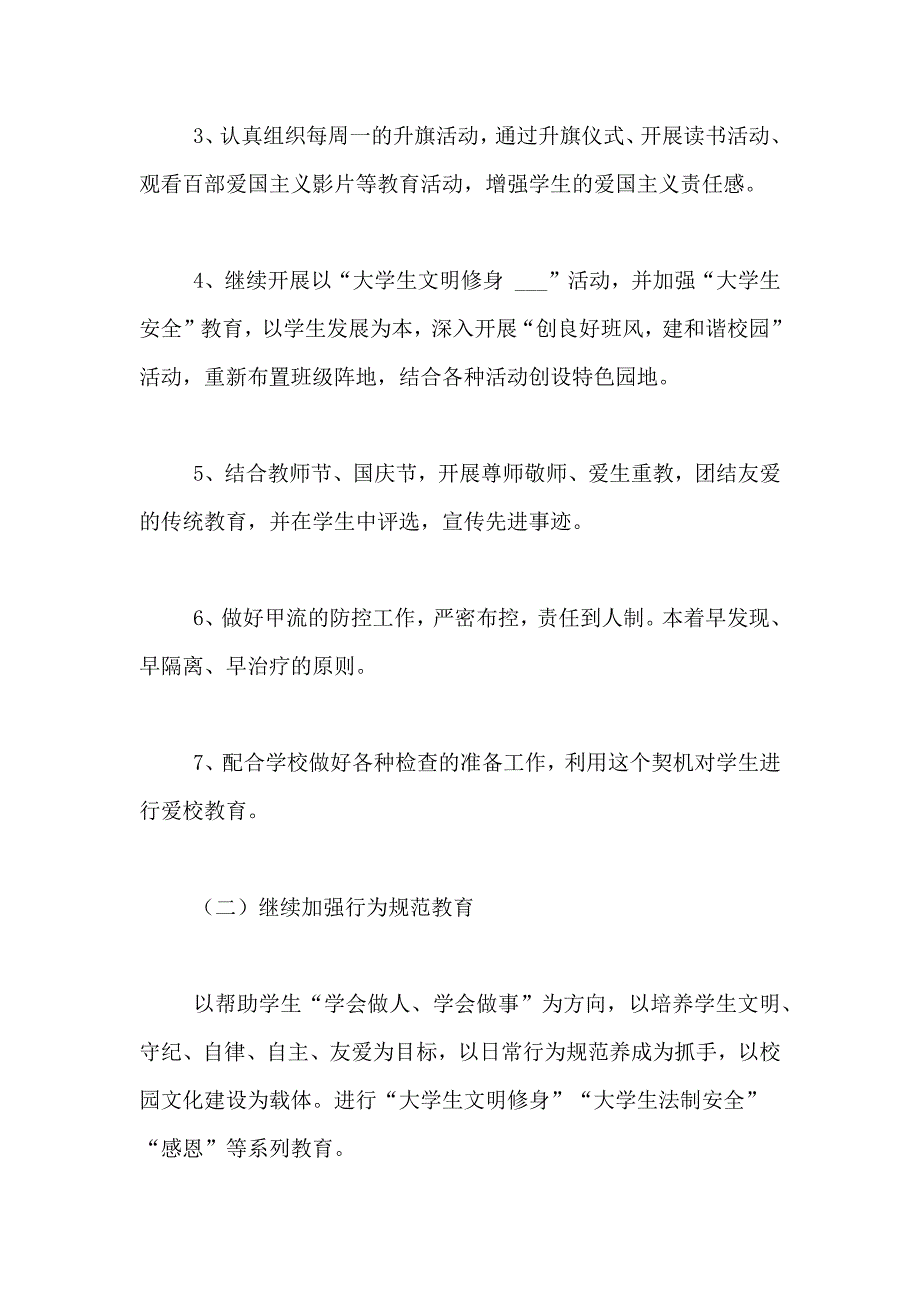 3、认真组织每周一的升旗活动，通过升旗仪式、开展读书活动、观看百部爱国主义影片等教育活动，增强学生的爱国主义责任感。

4、继续开展以“大学生文明修身 ___”活动，并加强“大学生安全”教育，以学生发展为本，深入开展“创良好班风，建和谐校园”活动，重新布置班级阵地，结合各种活动创设特色园地。

5、结合教师节、国庆节，开展尊师敬师、爱生重教，团结友爱的传统教育，并在学生中评选，宣传先进事迹。

6、做好甲流的防控工作，严密布控，责任到人制。本着早发现、早隔离、早治疗的原则。

7、配合学校做好各种检查的准备工作，利用这个契机对学生进行爱校教育。

（二）继续加强行为规范教育

以帮助学生“学会做人、学会做事”为方向，以培养学生文明、守纪、自律、自主、友爱为目标，以日常行为规范养成为抓手，以校园文化建设为载体。进行“大学生文明修身”“大学生法制安全”“感恩”等系列教育。